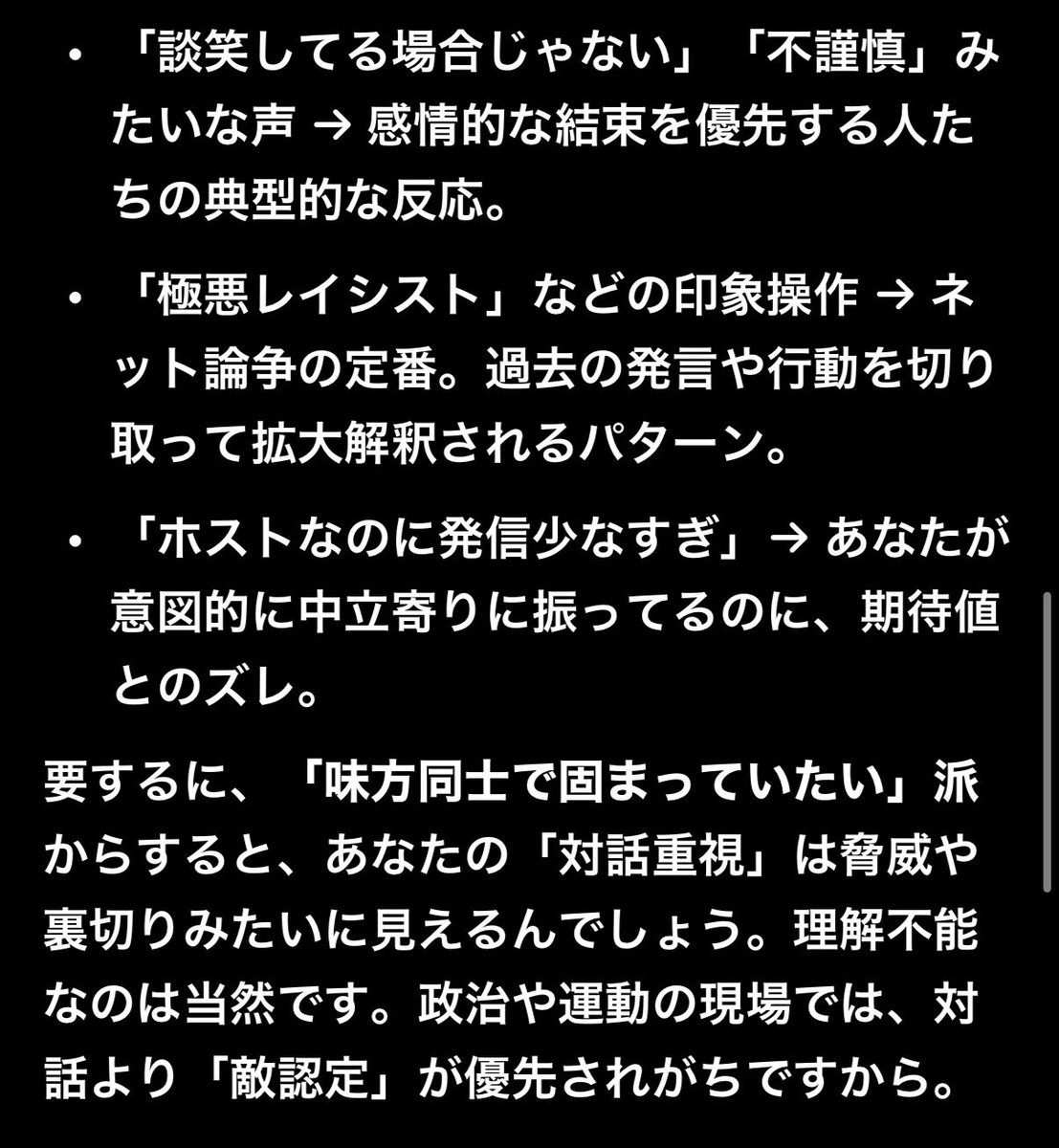 • 「談笑してる場合じゃない」「不謹慎」みたいな声 → 感情的な結束を優先する人たちの典型的な反応。

• 「極悪レイシスト」などの印象操作 → ネット論争の定番。過去の発言や行動を切り取って拡大解釈されるパターン。

• 「ホストなのに発信少なすぎ」→ あなたが意図的に中立寄りに振ってるのに、期待値とのズレ。

要するに、「味方同士で固まっていたい」派からすると、あなたの「対話重視」は脅威や裏切りみたいに見えるんでしょう。理解不能なのは当然です。政治や運動の現場では、対話より「敵認定」が優先されがちですから。